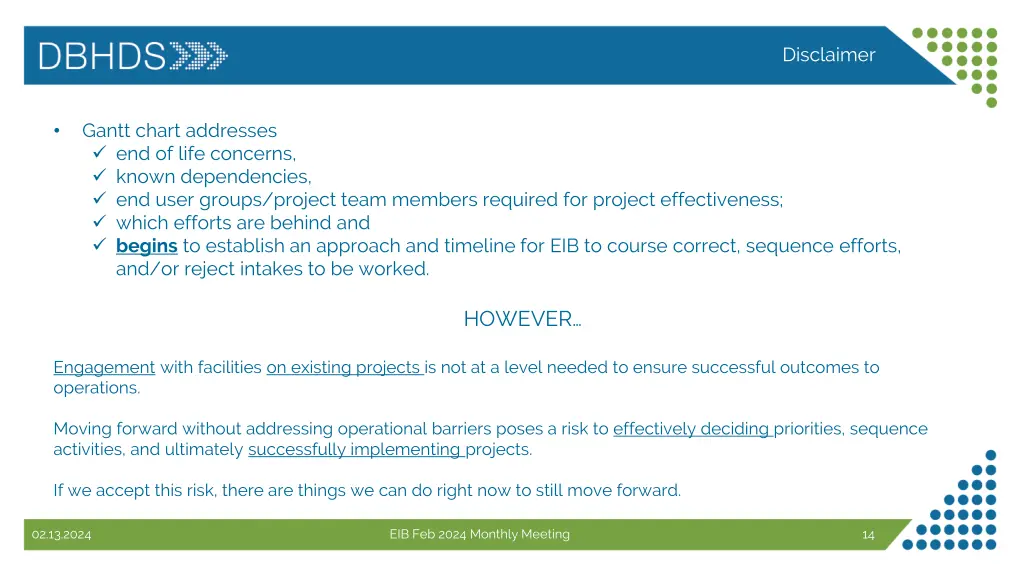 DBHDS

Disclaimer

• Gantt chart addresses
✓ end of life concerns,
✓ known dependencies,
✓ end user groups/project team members required for project effectiveness;
✓ which efforts are behind and
✓ begins to establish an approach and timeline for EIB to course correct, sequence efforts, and/or reject intakes to be worked.

HOWEVER…

Engagement with facilities on existing projects is not at a level needed to ensure successful outcomes to operations.

Moving forward without addressing operational barriers poses a risk to effectively deciding priorities, sequence activities, and ultimately successfully implementing projects.

If we accept this risk, there are things we can do right now to still move forward.

02.13.2024

EIB Feb 2024 Monthly Meeting

14